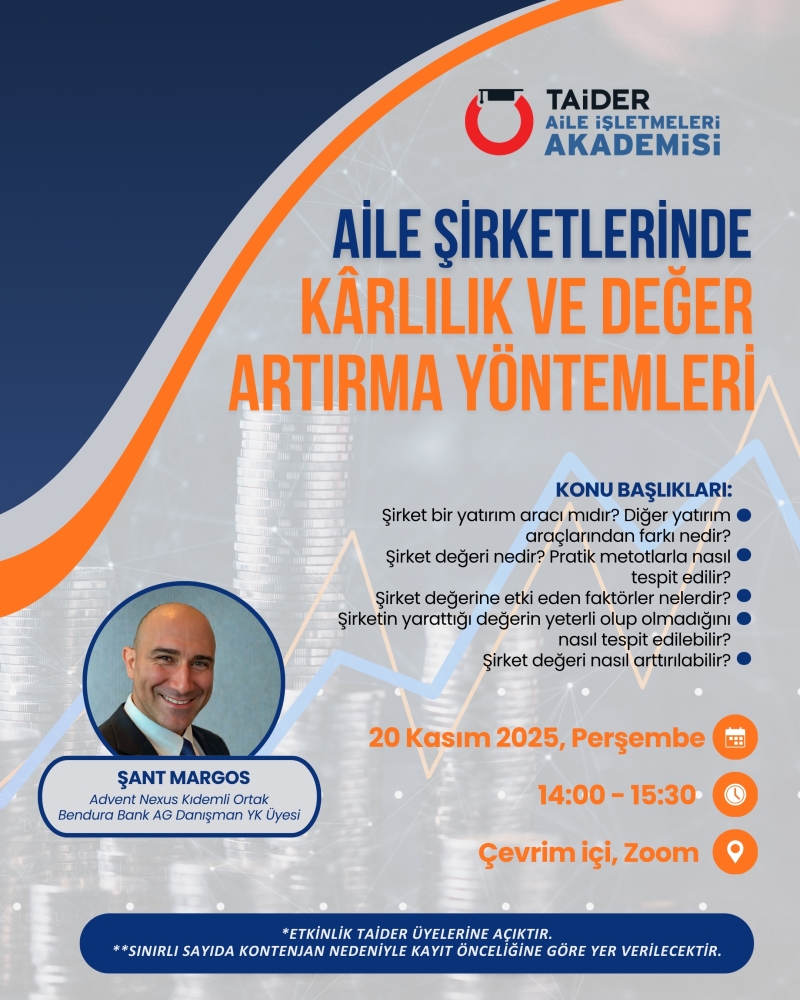 TAİDER
AİLE İŞLETMELERİ
AKADEMİSİ

AİLE ŞİRKETLERİNDE
KÂRLILIK VE DEĞER
ARTIRMA YÖNTEMLERİ

KONU BAŞLIKLARI:
Şirket bir yatırım aracı mıdır? Diğer yatırım araçlarından farkı nedir?
Şirket değeri nedir? Pratik metotlarla nasıl tespit edilir?
Şirket değerine etki eden faktörler nelerdir?
Şirketin yarattığı değerin yeterli olup olmadığını nasıl tespit edilebilir?
Şirket değeri nasıl arttırılabilir?

ŞANT MARGOS
Advent Nexus Kıdemli Ortak
Bendura Bank AG Danışman YK Üyesi

20 Kasım 2025, Perşembe
14:00 - 15:30
Çevrim içi, Zoom

*ETKİNLİK TAİDER ÜYELERİNE AÇIKTIR.
**SINIRLI SAYIDA KONTENJAN NEDENİYLE KAYIT ÖNCELİĞİNE GÖRE YER VERİLECEKTİR.